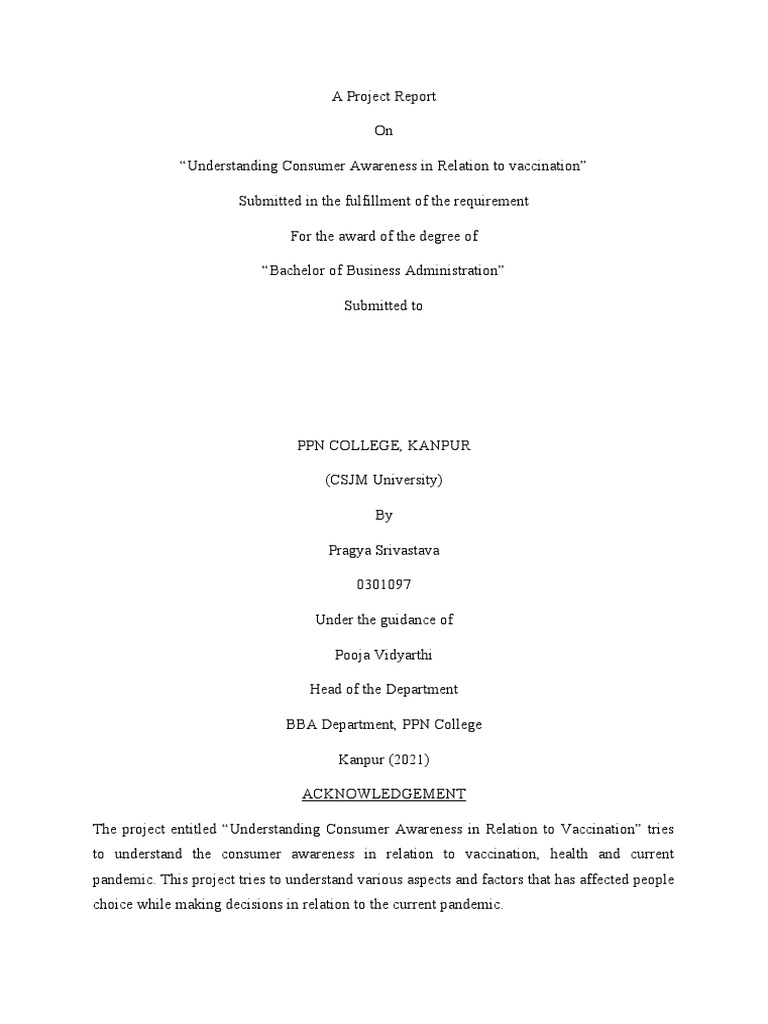 A Project Report

On

“Understanding Consumer Awareness in Relation to vaccination”

Submitted in the fulfillment of the requirement

For the award of the degree of

“Bachelor of Business Administration”

Submitted to

PPN COLLEGE, KANPUR

(CSJM University)

By

Pragya Srivastava

0301097

Under the guidance of

Pooja Vidyarthi

Head of the Department

BBA Department, PPN College

Kanpur (2021)

ACKNOWLEDGEMENT

The project entitled “Understanding Consumer Awareness in Relation to Vaccination” tries to understand the consumer awareness in relation to vaccination, health and current pandemic. This project tries to understand various aspects and factors that has affected people choice while making decisions in relation to the current pandemic.